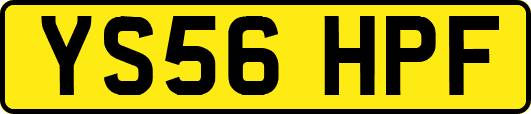 YS56 HPF